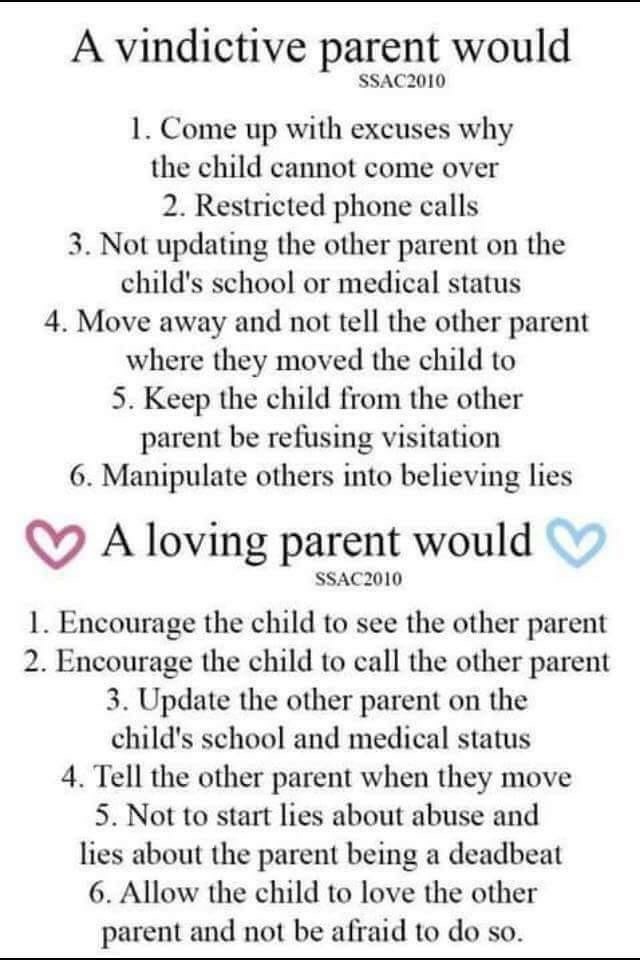 A vindictive parent would
SSAC2010

1. Come up with excuses why the child cannot come over
2. Restricted phone calls
3. Not updating the other parent on the child's school or medical status
4. Move away and not tell the other parent where they moved the child to
5. Keep the child from the other parent be refusing visitation
6. Manipulate others into believing lies

A loving parent would
SSAC2010

1. Encourage the child to see the other parent
2. Encourage the child to call the other parent
3. Update the other parent on the child's school and medical status
4. Tell the other parent when they move
5. Not to start lies about abuse and lies about the parent being a deadbeat
6. Allow the child to love the other parent and not be afraid to do so.